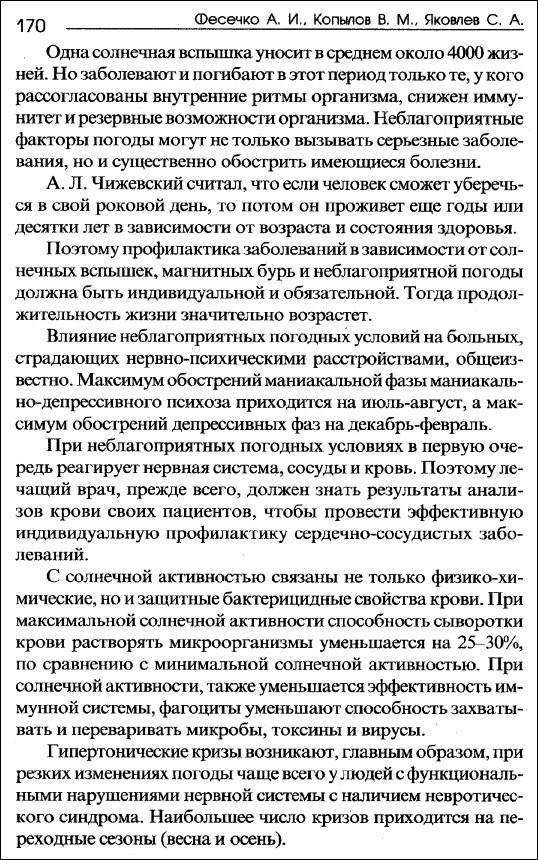 170 Фесечко А. И., Копылов В. М., Яковлев С. А.

Одна солнечная вспышка уносит в среднем около 4000 жизней. Но заболевают и погибают в этот период только те, у кого рассогласованы внутренние ритмы организма, снижен иммунитет и резервные возможности организма. Неблагоприятные факторы погоды могут не только вызывать серьезные заболевания, но и существенно обострить имеющиеся болезни.

А. Л. Чижевский считал, что если человек сможет уберечься в свой роковой день, то потом он проживет еще годы или десятки лет в зависимости от возраста и состояния здоровья.

Поэтому профилактика заболеваний в зависимости от солнечных вспышек, магнитных бурь и неблагоприятной погоды должна быть индивидуальной и обязательной. Тогда продолжительность жизни значительно возрастет.

Влияние неблагоприятных погодных условий на больных, страдающих нервно-психическими расстройствами, общеизвестно. Максимум обострений маниакальной фазы маниакально-депрессивного психоза приходится на июль-август, а максимум обострений депрессивных фаз на декабрь-февраль.

При неблагоприятных погодных условиях в первую очередь реагирует нервная система, сосуды и кровь. Поэтому лечащий врач, прежде всего, должен знать результаты анализов крови своих пациентов, чтобы провести эффективную индивидуальную профилактику сердечно-сосудистых заболеваний.

С солнечной активностью связаны не только физико-химические, но и защитные бактерицидные свойства крови. При максимальной солнечной активности способность сыворотки крови растворять микроорганизмы уменьшается на 25–30%, по сравнению с минимальной солнечной активностью. При солнечной активности, также уменьшается эффективность иммунной системы, фагоциты уменьшают способность захватывать и переваривать микробы, токсины и вирусы.

Гипертонические кризы возникают, главным образом, при резких изменениях погоды чаще всего у людей с функциональными нарушениями нервной системы с наличием невротического синдрома. Наибольшее число кризов приходится на переходные сезоны (весна и осень).